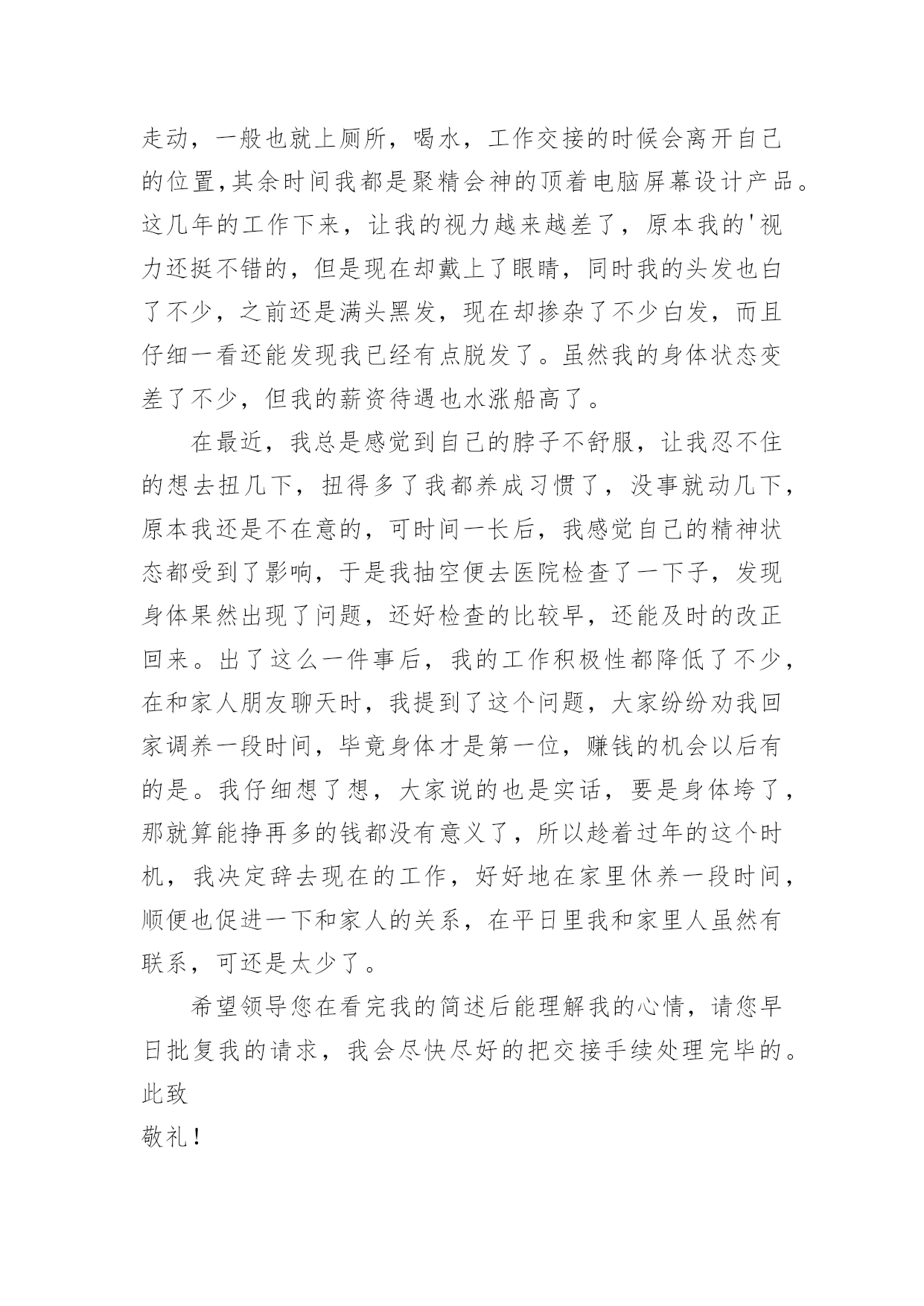 走动，一般也就上厕所，喝水，工作交接的时候会离开自己的位置,其余时间我都是聚精会神的顶着电脑屏幕设计产品。这几年的工作下来，让我的视力越来越差了，原本我的'视力还挺不错的，但是现在却戴上了眼睛，同时我的头发也白了不少，之前还是满头黑发，现在却掺杂了不少白发，而且仔细一看还能发现我已经有点脱发了。虽然我的身体状态变差了不少，但我的薪资待遇也水涨船高了。

在最近，我总是感觉到自己的脖子不舒服，让我忍不住的想去扭几下，扭得多了我都养成习惯了，没事就动几下，原本我还是不在意的，可时间一长后，我感觉自己的精神状态都受到了影响，于是我抽空便去医院检查了一下子，发现身体果然出现了问题，还好检查的比较早，还能及时的改正回来。出了这么一件事后，我的工作积极性都降低了不少，在和家人朋友聊天时，我提到了这个问题，大家纷纷劝我回家调养一段时间，毕竟身体才是第一位，赚钱的机会以后有的是。我仔细想了想，大家说的也是实话，要是身体垮了，那就算能挣再多的钱都没有意义了，所以趁着过年的这个时机，我决定辞去现在的工作，好好地在家里休养一段时间，顺便也促进一下和家人的关系，在平日里我和家里人虽然有联系，可还是太少了。

希望领导您在看完我的简述后能理解我的心情，请您早日批复我的请求，我会尽快尽好的把交接手续处理完毕的。
此致
敬礼！